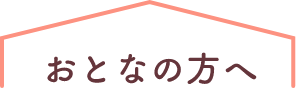 おとなの方へ